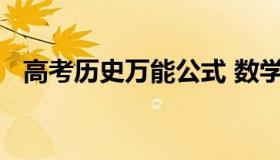 高考历史万能公式 数学